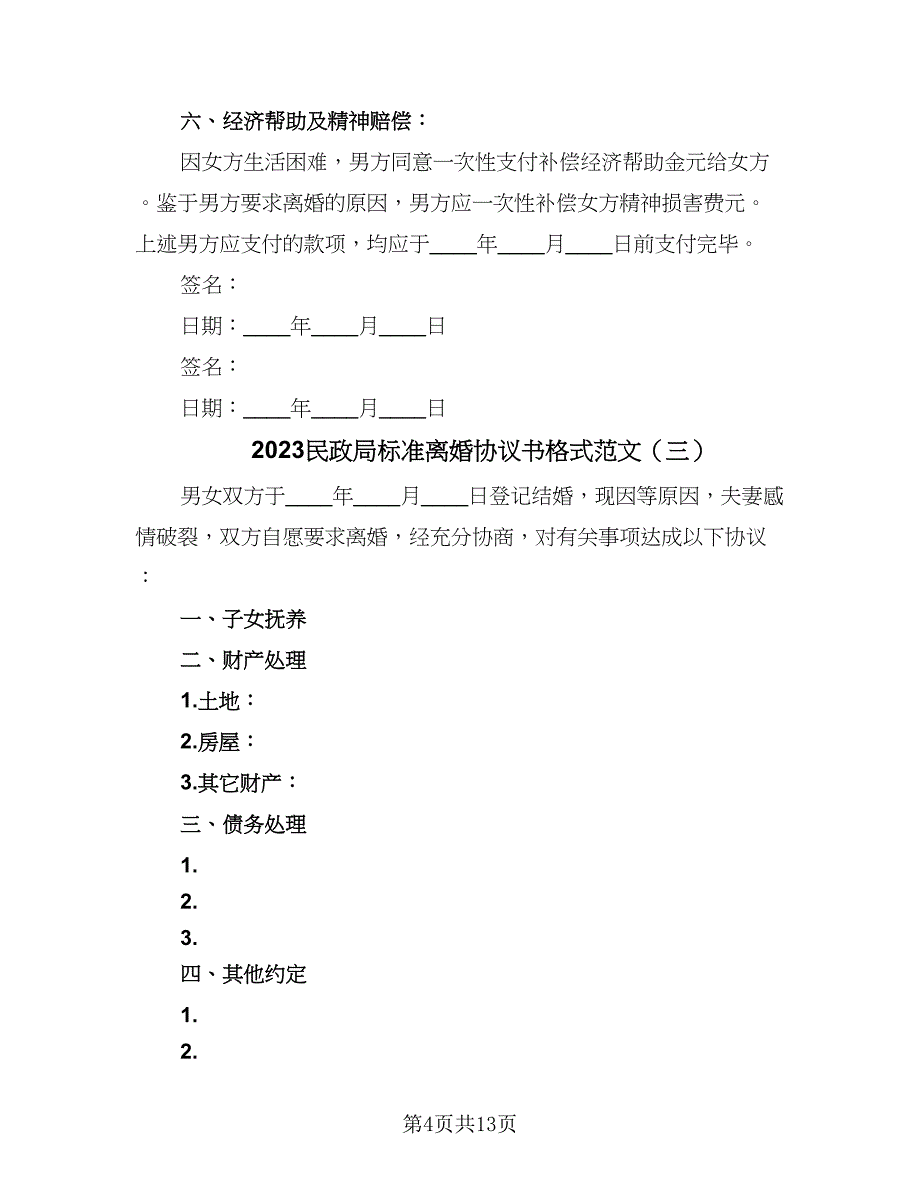 六、经济帮助及精神赔偿：

因女方生活困难，男方同意一次性支付补偿经济帮助金元给女方。鉴于男方要求离婚的原因，男方应一次性补偿女方精神损害费元。上述男方应支付的款项，均应于____年____月____日前支付完毕。

签名：

日期：____年____月____日

签名：

日期：____年____月____日

2023民政局标准离婚协议书格式范文（三）

男女双方于____年____月____日登记结婚，现因等原因，夫妻感情破裂，双方自愿要求离婚，经充分协商，对有关事项达成以下协议：

一、子女抚养

二、财产处理

1.土地：

2.房屋：

3.其它财产：

三、债务处理

1.

2.

3.

四、其他约定

1.

2.

第4页共13页